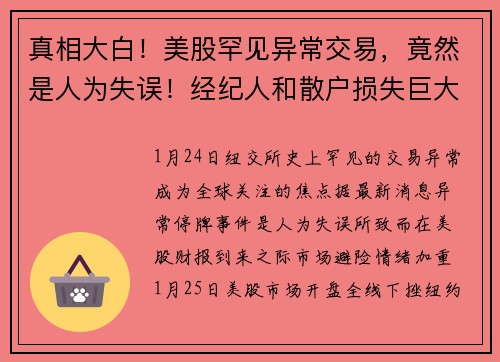 真相大白！美股罕见异常交易，竟然是人为失误！经纪人和散户损失巨大

1月24日纽交所史上罕见的交易异常成为全球关注的焦点据最新消息异常停牌事件是人为失误所致而在美股财报到来之际市场避险情绪加重1月25日美股市场开盘全线下挫纽约